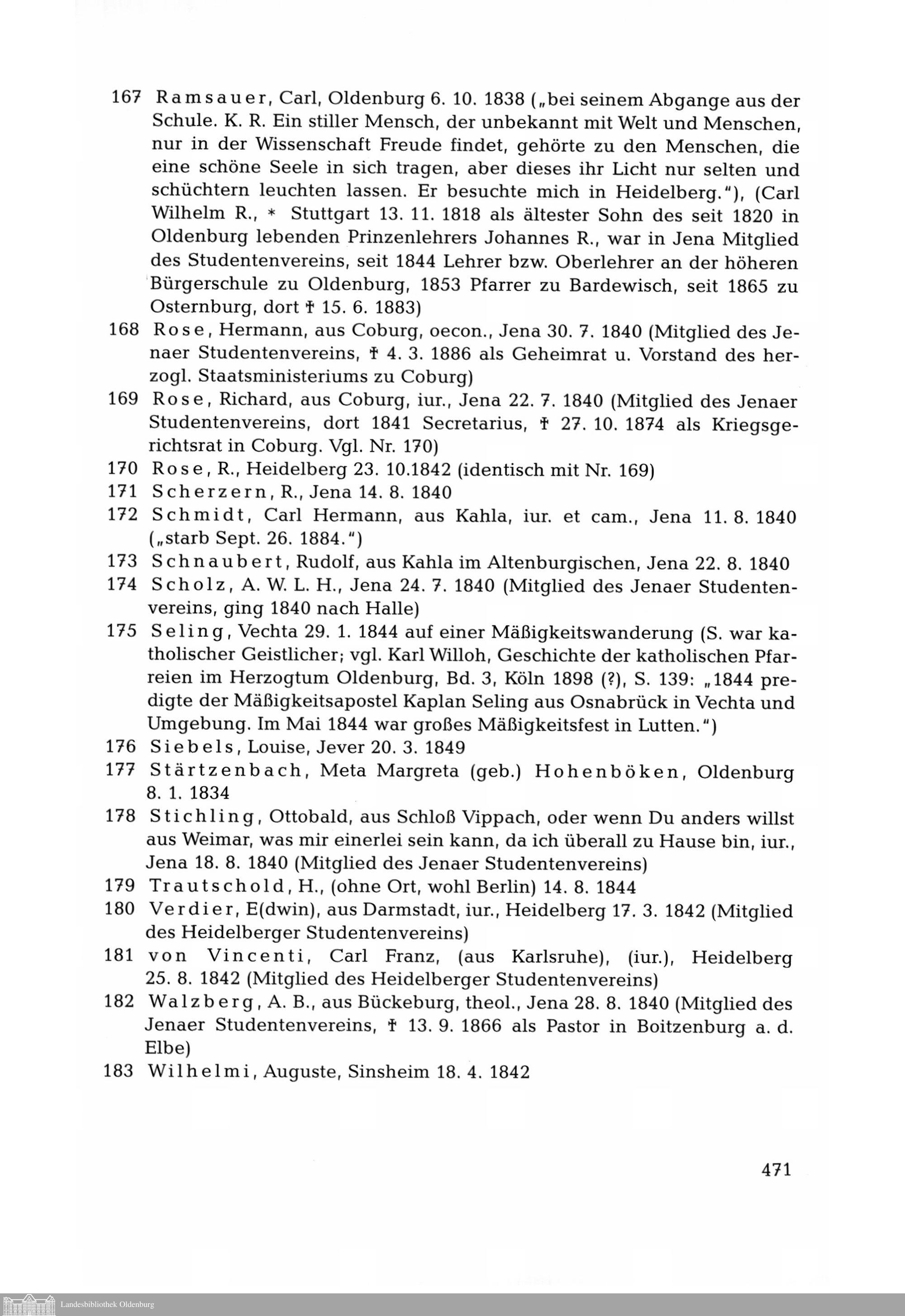 167 Ramsauer, Carl, Oldenburg 6. 10. 1838 („bei seinem Abgange aus der Schule. K. R. Ein stiller Mensch, der unbekannt mit Welt und Menschen, nur in der Wissenschaft Freude findet, gehörte zu den Menschen, die eine schöne Seele in sich tragen, aber dieses ihr Licht nur selten und schüchtern leuchten lassen. Er besuchte mich in Heidelberg."), (Carl Wilhelm R., * Stuttgart 13. 11. 1818 als ältester Sohn des seit 1820 in Oldenburg lebenden Prinzenlehrers Johannes R., war in Jena Mitglied des Studentenvereins, seit 1844 Lehrer bzw. Oberlehrer an der höheren Bürgerschule zu Oldenburg, 1853 Pfarrer zu Bardewisch, seit 1865 zu Osternburg, dort † 15. 6. 1883)
168 Rose, Hermann, aus Coburg, oecon., Jena 30. 7. 1840 (Mitglied des Jenaer Studentenvereins, † 4. 3. 1886 als Geheimrat u. Vorstand des herzogl. Staatsministeriums zu Coburg)
169 Rose, Richard, aus Coburg, iur., Jena 22. 7. 1840 (Mitglied des Jenaer Studentenvereins, dort 1841 Secretarius, † 27. 10. 1874 als Kriegsgerichtsrat in Coburg. Vgl. Nr. 170)
170 Rose, R., Heidelberg 23. 10.1842 (identisch mit Nr. 169)
171 Scherzern, R., Jena 14. 8. 1840
172 Schmidt, Carl Hermann, aus Kahla, iur. et cam., Jena 11. 8. 1840 („starb Sept. 26. 1884.")
173 Schnaubert, Rudolf, aus Kahla im Altenburgischen, Jena 22. 8. 1840
174 Scholz, A. W. L. H., Jena 24. 7. 1840 (Mitglied des Jenaer Studentenvereins, ging 1840 nach Halle)
175 Seling, Vechta 29. 1. 1844 auf einer Mäßigkeitswanderung (S. war katholischer Geistlicher; vgl. Karl Willoh, Geschichte der katholischen Pfarreien im Herzogtum Oldenburg, Bd. 3, Köln 1898 (?), S. 139: „1844 predigte der Mäßigkeitsapostel Kaplan Seling aus Osnabrück in Vechta und Umgebung. Im Mai 1844 war großes Mäßigkeitsfest in Lutten.")
176 Siebels, Louise, Jever 20. 3. 1849
177 Stärtzenbach, Meta Margreta (geb.) Hohenböken, Oldenburg 8. 1. 1834
178 Stichling, Ottobald, aus Schloß Vippach, oder wenn Du anders willst aus Weimar, was mir einerlei sein kann, da ich überall zu Hause bin, iur., Jena 18. 8. 1840 (Mitglied des Jenaer Studentenvereins)
179 Trautschold, H., (ohne Ort, wohl Berlin) 14. 8. 1844
180 Verdier, E(dwin), aus Darmstadt, iur., Heidelberg 17. 3. 1842 (Mitglied des Heidelberger Studentenvereins)
181 von Vincenti, Carl Franz, (aus Karlsruhe), (iur.), Heidelberg 25. 8. 1842 (Mitglied des Heidelberger Studentenvereins)
182 Walzberg, A. B., aus Bückeburg, theol., Jena 28. 8. 1840 (Mitglied des Jenaer Studentenvereins, † 13. 9. 1866 als Pastor in Boitzenburg a. d. Elbe)
183 Wilhelmi, Auguste, Sinsheim 18. 4. 1842

471

Landesbibliothek Oldenburg